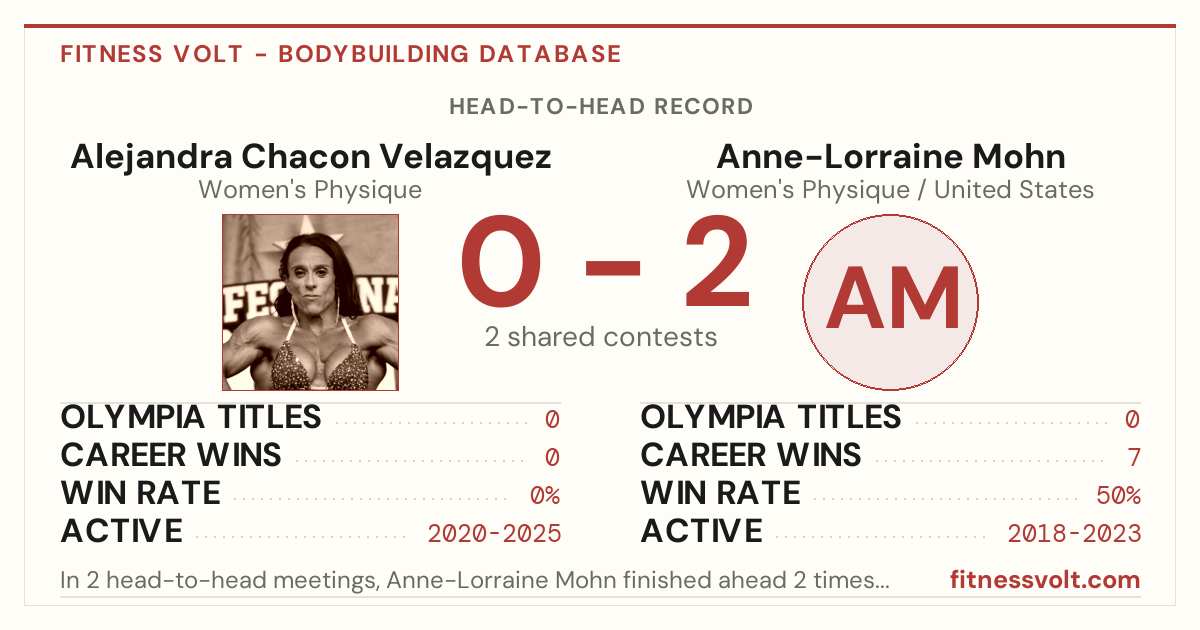 FITNESS VOLT - BODYBUILDING DATABASE

HEAD-TO-HEAD RECORD

Alejandra Chacon Velazquez
Women's Physique

0 - 2
2 shared contests

Anne-Lorraine Mohn
Women's Physique / United States

AM

OLYMPIA TITLES 0
CAREER WINS 0
WIN RATE 0%
ACTIVE 2020-2025

OLYMPIA TITLES 0
CAREER WINS 7
WIN RATE 50%
ACTIVE 2018-2023

In 2 head-to-head meetings, Anne-Lorraine Mohn finished ahead 2 times...

fitnessvolt.com